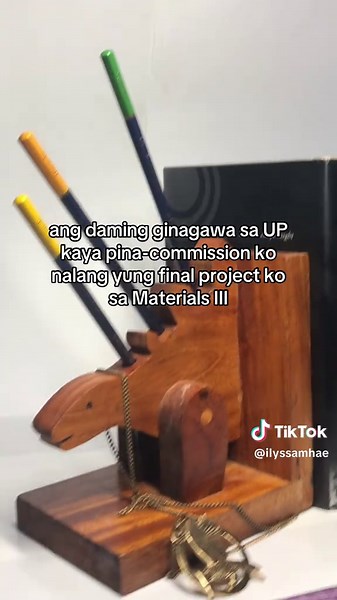 ang daming ginagawa sa UP kaya pina-commission ko nalang yung final project ko sa Materials III

TikTok
@ilyssamhae